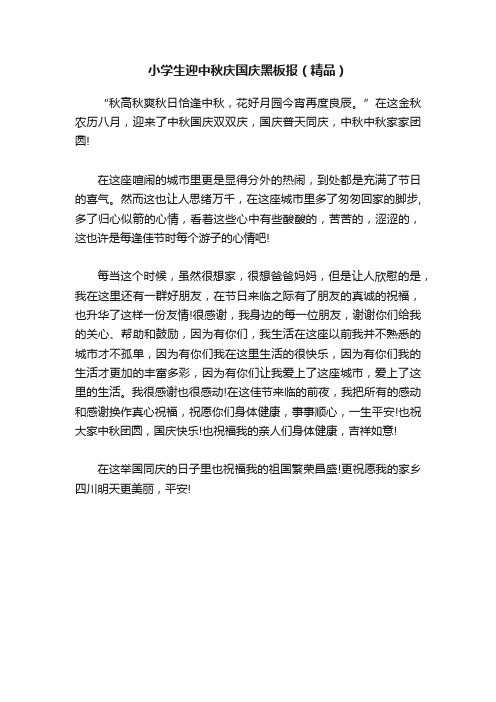 小学生迎中秋庆国庆黑板报（精品）

“秋高秋爽秋日恰逢中秋，花好月园今宵再度良辰。”在这金秋农历八月，迎来了中秋国庆双双庆，国庆普天同庆，中秋中秋家家团圆!

在这座喧闹的城市里更是显得分外的热闹，到处都是充满了节日的喜气。然而这也让人思绪万千，在这座城市里多了匆匆回家的脚步，多了归心似箭的心情，看着这些心中有些酸酸的，苦苦的，涩涩的，这也许是每逢佳节时每个游子的心情吧!

每当这个时候，虽然很想家，很想爸爸妈妈，但是让人欣慰的是，我在这里还有一群好朋友，在节日来临之际有了朋友的真诚的祝福，也升华了这样一份友情!很感谢，我身边的每一位朋友，谢谢你们给我的关心、帮助和鼓励，因为有你们，我生活在这座以前我并不熟悉的城市才不孤单，因为有你们我在这里生活的很快乐，因为有你们我的生活才更加的丰富多彩，因为有你们让我爱上了这座城市，爱上了这里的生活。我很感谢也很感动!在这佳节来临的前夜，我把所有的感动和感谢换作真心祝福，祝愿你们身体健康，事事顺心，一生平安!也祝大家中秋团圆，国庆快乐!也祝福我的亲人们身体健康，吉祥如意!

在这举国同庆的日子里也祝福我的祖国繁荣昌盛!更祝愿我的家乡四川明天更美丽，平安!